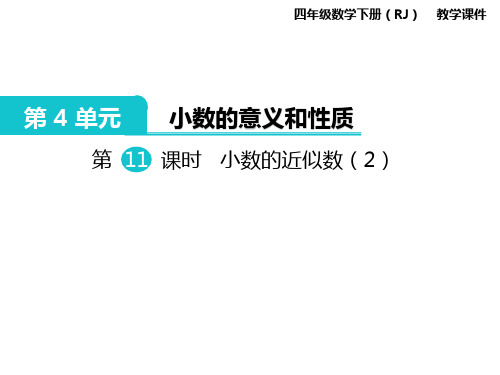 四年级数学下册（RJ） 教学课件

第 4 单元 小数的意义和性质

第 11 课时 小数的近似数（2）